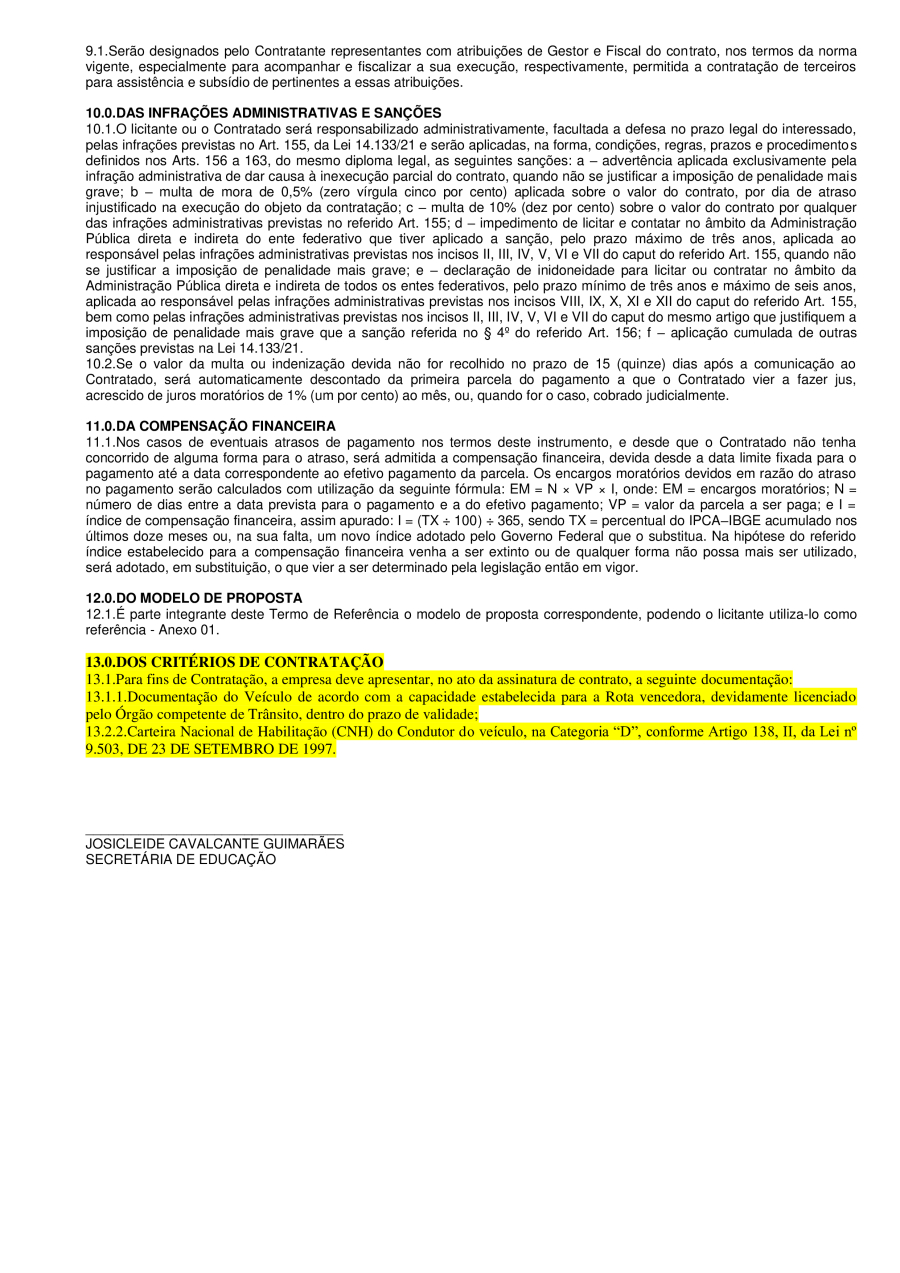 9.1.Serão designados pelo Contratante representantes com atribuições de Gestor e Fiscal do contrato, nos termos da norma vigente, especialmente para acompanhar e fiscalizar a sua execução, respectivamente, permitida a contratação de terceiros para assistência e subsídio de pertinentes a essas atribuições.

10.0.DAS INFRAÇÕES ADMINISTRATIVAS E SANÇÕES
10.1.O licitante ou o Contratado será responsabilizado administrativamente, facultada a defesa no prazo legal do interessado, pelas infrações previstas no Art. 155, da Lei 14.133/21 e serão aplicadas, na forma, condições, regras, prazos e procedimentos definidos nos Arts. 156 a 163, do mesmo diploma legal, as seguintes sanções: a – advertência aplicada exclusivamente pela infração administrativa de dar causa à inexecução parcial do contrato, quando não se justificar a imposição de penalidade mais grave; b – multa de mora de 0,5% (zero vírgula cinco por cento) aplicada sobre o valor do contrato, por dia de atraso injustificado na execução do objeto da contratação; c – multa de 10% (dez por cento) sobre o valor do contrato por qualquer das infrações administrativas previstas no referido Art. 155; d – impedimento de licitar e contatar no âmbito da Administração Pública direta e indireta do ente federativo que tiver aplicado a sanção, pelo prazo máximo de três anos, aplicada ao responsável pelas infrações administrativas previstas nos incisos II, III, IV, V, VI e VII do caput do referido Art. 155, quando não se justificar a imposição de penalidade mais grave; e – declaração de inidoneidade para licitar ou contratar no âmbito da Administração Pública direta e indireta de todos os entes federativos, pelo prazo mínimo de três anos e máximo de seis anos, aplicada ao responsável pelas infrações administrativas previstas nos incisos VIII, IX, X, XI e XII do caput do referido Art. 155, bem como pelas infrações administrativas previstas nos incisos II, III, IV, V, VI e VII do caput do mesmo artigo que justifiquem a imposição de penalidade mais grave que a sanção referida no § 4º do referido Art. 156; f – aplicação cumulada de outras sanções previstas na Lei 14.133/21.
10.2.Se o valor da multa ou indenização devida não for recolhido no prazo de 15 (quinze) dias após a comunicação ao Contratado, será automaticamente descontado da primeira parcela do pagamento a que o Contratado vier a fazer jus, acrescido de juros moratórios de 1% (um por cento) ao mês, ou, quando for o caso, cobrado judicialmente.

11.0.DA COMPENSAÇÃO FINANCEIRA
11.1.Nos casos de eventuais atrasos de pagamento nos termos deste instrumento, e desde que o Contratado não tenha concorrido de alguma forma para o atraso, será admitida a compensação financeira, devida desde a data limite fixada para o pagamento até a data correspondente ao efetivo pagamento da parcela. Os encargos moratórios devidos em razão do atraso no pagamento serão calculados com utilização da seguinte fórmula: EM = N × VP × I, onde: EM = encargos moratórios; N = número de dias entre a data prevista para o pagamento e a do efetivo pagamento; VP = valor da parcela a ser paga; e I = índice de compensação financeira, assim apurado: I = (TX ÷ 100) ÷ 365, sendo TX = percentual do IPCA–IBGE acumulado nos últimos doze meses ou, na sua falta, um novo índice adotado pelo Governo Federal que o substitua. Na hipótese do referido índice estabelecido para a compensação financeira venha a ser extinto ou de qualquer forma não possa mais ser utilizado, será adotado, em substituição, o que vier a ser determinado pela legislação então em vigor.

12.0.DO MODELO DE PROPOSTA
12.1.É parte integrante deste Termo de Referência o modelo de proposta correspondente, podendo o licitante utiliza-lo como referência - Anexo 01.

13.0.DOS CRITÉRIOS DE CONTRATAÇÃO
13.1.Para fins de Contratação, a empresa deve apresentar, no ato da assinatura de contrato, a seguinte documentação:
13.1.1.Documentação do Veículo de acordo com a capacidade estabelecida para a Rota vencedora, devidamente licenciado pelo Órgão competente de Trânsito, dentro do prazo de validade;
13.2.2.Carteira Nacional de Habilitação (CNH) do Condutor do veículo, na Categoria “D”, conforme Artigo 138, II, da Lei nº 9.503, DE 23 DE SETEMBRO DE 1997.

JOSICLEIDE CAVALCANTE GUIMARÃES
SECRETÁRIA DE EDUCAÇÃO